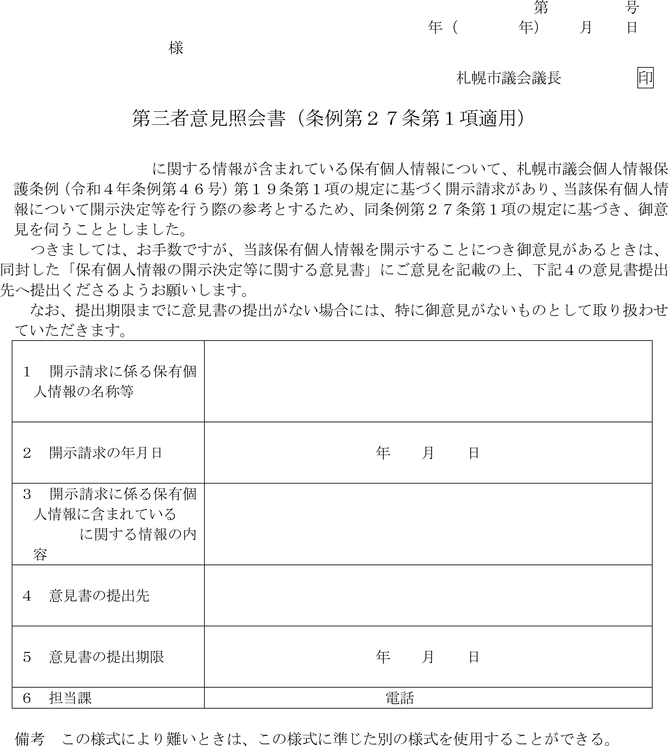 第　　号
年（　　年）　月　日

様

札幌市議会議長　印

第三者意見照会書（条例第２７条第１項適用）

に関する情報が含まれている保有個人情報について、札幌市議会個人情報保護条例（令和４年条例第４６号）第１９条第１項の規定に基づく開示請求があり、当該保有個人情報について開示決定等を行う際の参考とするため、同条例第２７条第１項の規定に基づき、御意見を伺うこととしました。

つきましては、お手数ですが、当該保有個人情報を開示することにつき御意見があるときは、同封した「保有個人情報の開示決定等に関する意見書」にご意見を記載の上、下記４の意見書提出先へ提出くださるようお願いします。

なお、提出期限までに意見書の提出がない場合には、特に御意見がないものとして取り扱わせていただきます。

| | |
|---|---|
| 1　開示請求に係る保有個人情報の名称等 | |
| 2　開示請求の年月日 | 年　月　日 |
| 3　開示請求に係る保有個人情報に含まれている　　に関する情報の内容 | |
| 4　意見書の提出先 | |
| 5　意見書の提出期限 | 年　月　日 |
| 6　担当課 | 電話 |

備考　この様式により難いときは、この様式に準じた別の様式を使用することができる。